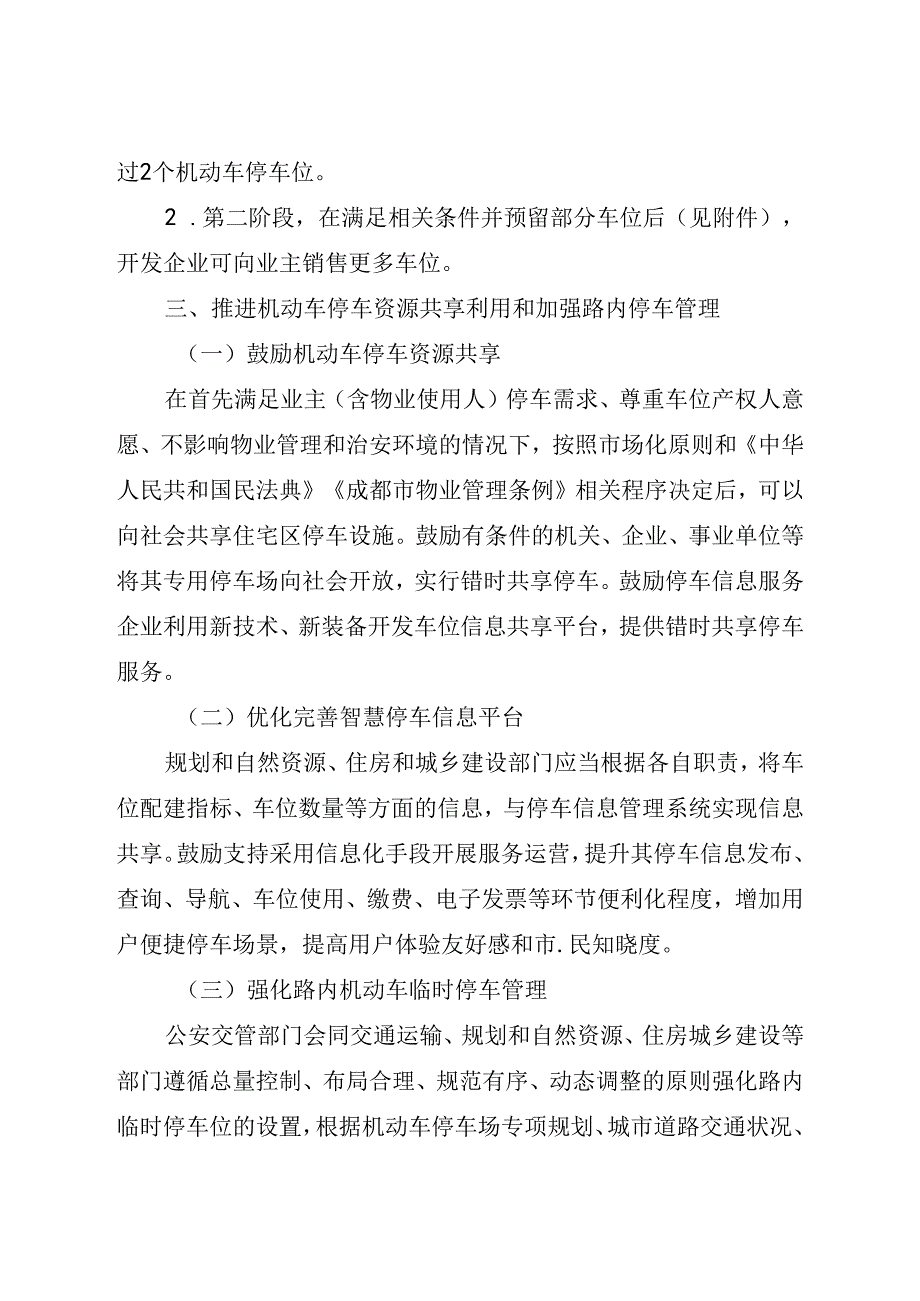 过2个机动车停车位。

2．第二阶段，在满足相关条件并预留部分车位后（见附件），开发企业可向业主销售更多车位。

三、推进机动车停车资源共享利用和加强路内停车管理

（一）鼓励机动车停车资源共享

在首先满足业主（含物业使用人）停车需求、尊重车位产权人意愿、不影响物业管理和治安环境的情况下，按照市场化原则和《中华人民共和国民法典》《成都市物业管理条例》相关程序决定后，可以向社会共享住宅区停车设施。鼓励有条件的机关、企业、事业单位等将其专用停车场向社会开放，实行错时共享停车。鼓励停车信息服务企业利用新技术、新装备开发车位信息共享平台，提供错时共享停车服务。

（二）优化完善智慧停车信息平台

规划和自然资源、住房和城乡建设部门应当根据各自职责，将车位配建指标、车位数量等方面的信息，与停车信息管理系统实现信息共享。鼓励支持采用信息化手段开展服务运营，提升其停车信息发布、查询、导航、车位使用、缴费、电子发票等环节便利化程度，增加用户便捷停车场景，提高用户体验友好感和市.民知晓度。

（三）强化路内机动车临时停车管理

公安交管部门会同交通运输、规划和自然资源、住房城乡建设等部门遵循总量控制、布局合理、规范有序、动态调整的原则强化路内临时停车位的设置，根据机动车停车场专项规划、城市道路交通状况、